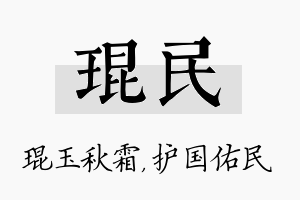 琨民

琨玉秋霜，护国佑民